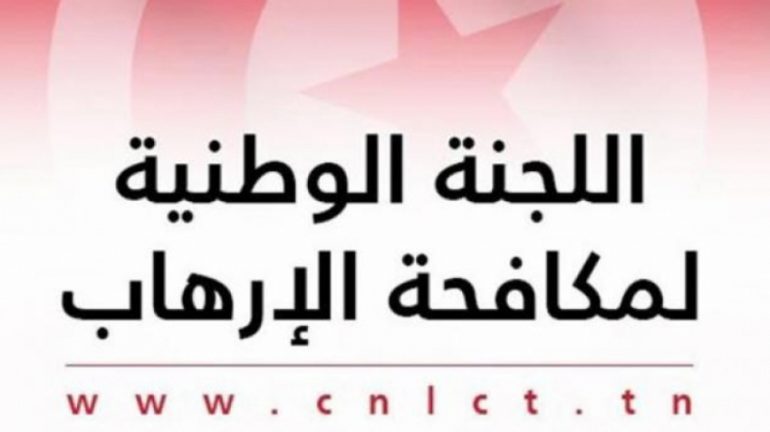 اللجنة الوطنية
لمكافحة الإرهاب

www.cnlct.tn